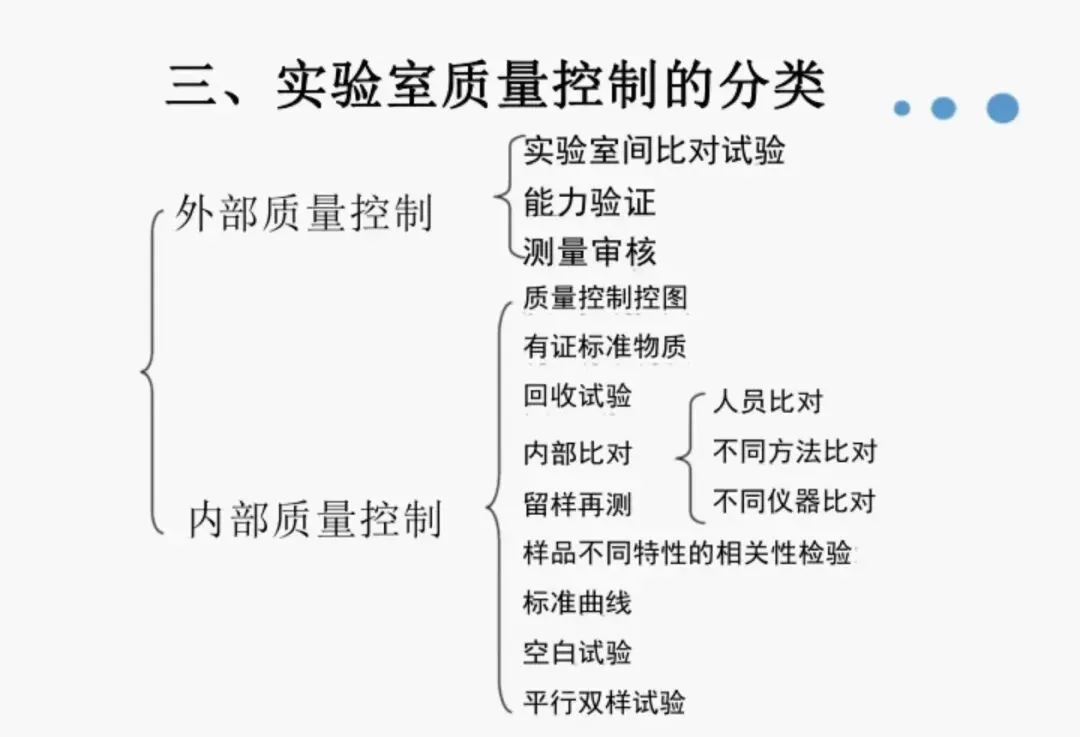 三、实验室质量控制的分类

外部质量控制

实验室间比对试验
能力验证
测量审核

内部质量控制

质量控制控图
有证标准物质
回收试验
内部比对
留样再测
样品不同特性的相关性检验
标准曲线
空白试验
平行双样试验

人员比对
不同方法比对
不同仪器比对